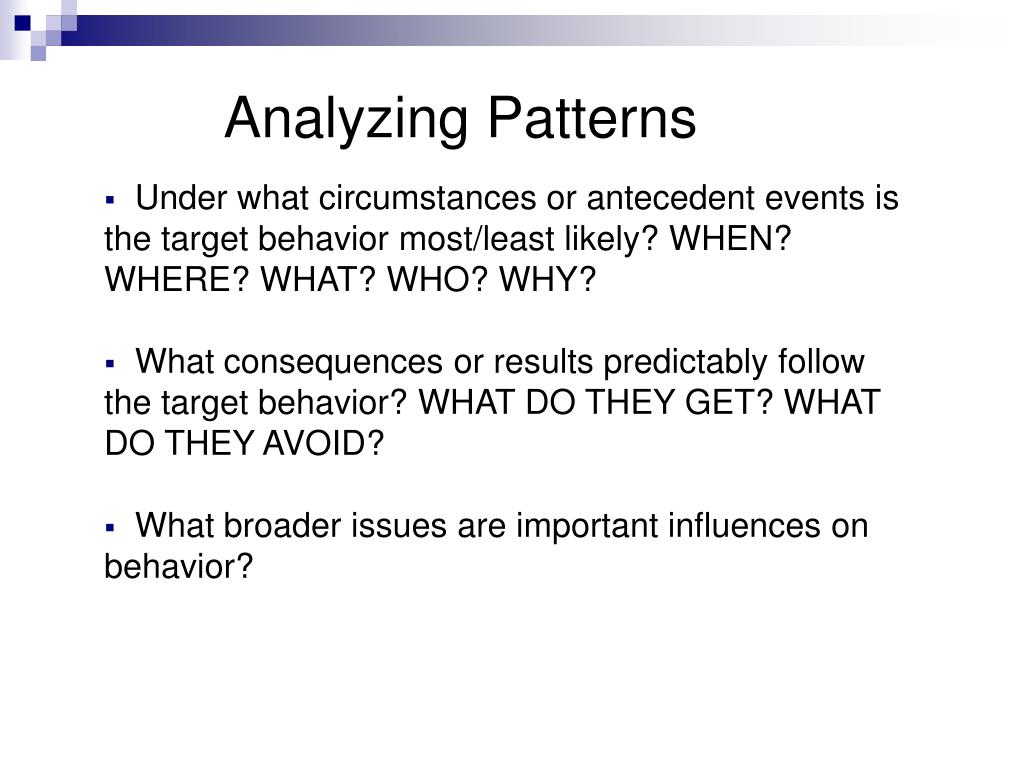 Analyzing Patterns

▪ Under what circumstances or antecedent events is the target behavior most/least likely? WHEN? WHERE? WHAT? WHO? WHY?

▪ What consequences or results predictably follow the target behavior? WHAT DO THEY GET? WHAT DO THEY AVOID?

▪ What broader issues are important influences on behavior?